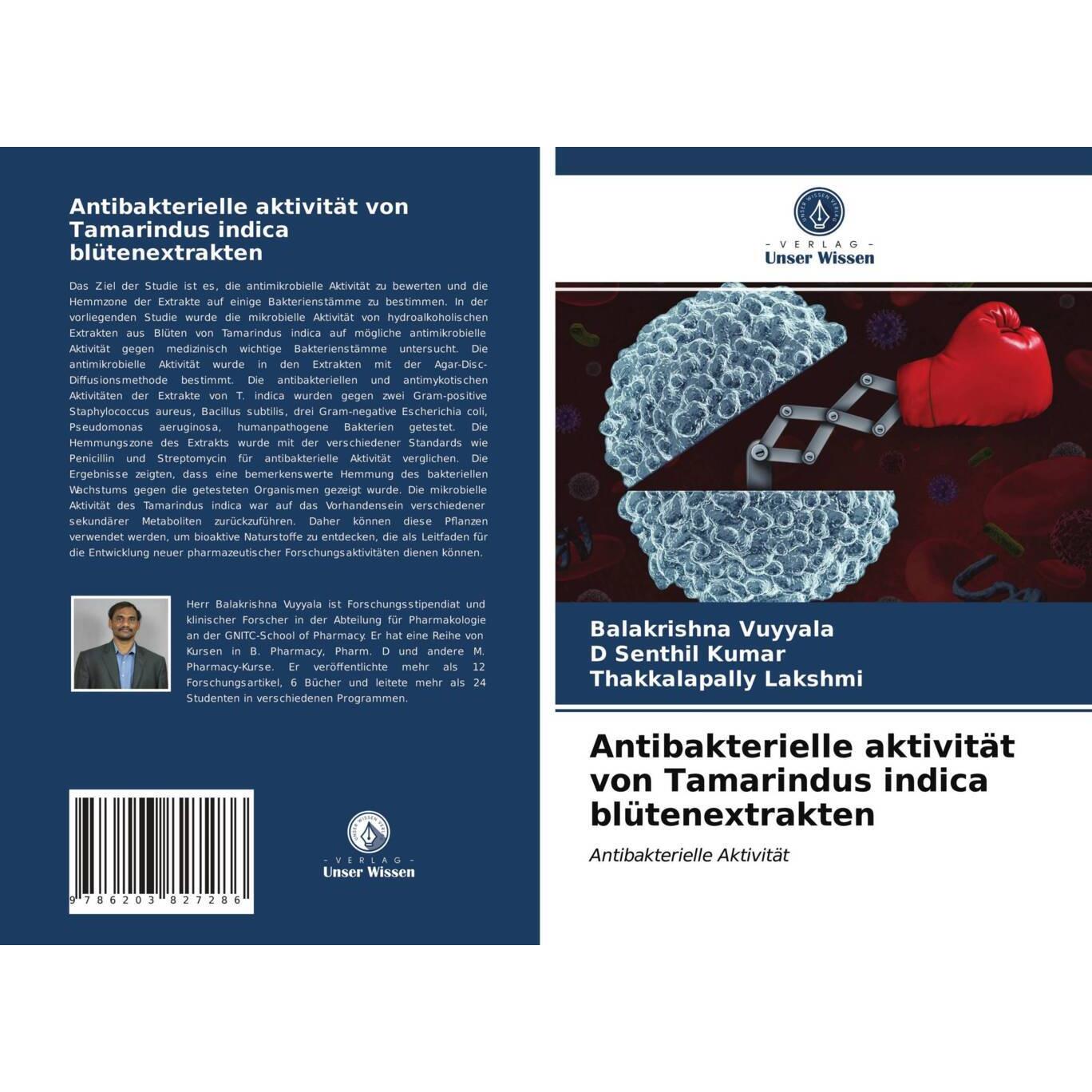 Antibakterielle aktivität von Tamarindus indica blütenextrakten

Das Ziel der Studie ist es, die antimikrobielle Aktivität zu bewerten und die Hemmzone der Extrakte auf einige Bakterienstämme zu bestimmen. In der vorliegenden Studie wurde die mikrobielle Aktivität von hydroalkoholischen Extrakten aus Blüten von Tamarindus indica auf mögliche antimikrobielle Aktivität gegen medizinisch wichtige Bakterienstämme untersucht. Die antimikrobielle Aktivität wurde in den Extrakten mit der Agar-Disc-Diffusionsmethode bestimmt. Die antibakteriellen und antimykotischen Aktivitäten der Extrakte von T. indica wurden gegen zwei Gram-positive Staphylococcus aureus, Bacillus subtilis, drei Gram-negative Escherichia coli, Pseudomonas aeruginosa, humanpathogene Bakterien getestet. Die Hemmungszone des Extrakts wurde mit der verschiedener Standards wie Penicillin und Streptomycin für antibakterielle Aktivität verglichen. Die Ergebnisse zeigten, dass eine bemerkenswerte Hemmung des bakteriellen Wachstums gegen die getesteten Organismen gezeigt wurde. Die mikrobielle Aktivität des Tamarindus indica war auf das Vorhandensein verschiedener sekundärer Metaboliten zurückzuführen. Daher können diese Pflanzen verwendet werden, um bioaktive Naturstoffe zu entdecken, die als Leitfaden für die Entwicklung neuer pharmazeutischer Forschungsaktivitäten dienen können.

Herr Balakrishna Vuyyala ist Forschungsstipendiat und klinischer Forscher in der Abteilung für Pharmakologie an der GNITC-School of Pharmacy. Er hat eine Reihe von Kursen in B. Pharmacy, Pharm. D und andere M. Pharmacy-Kurse. Er veröffentlichte mehr als 12 Forschungsartikel, 6 Bücher und leitete mehr als 24 Studenten in verschiedenen Programmen.

9 786203 827286

UNSER WISSEN VERLAG
- VERLAG -
Unser Wissen

UNSER WISSEN VERLAG
- VERLAG -
Unser Wissen

Balakrishna Vuyyala
D Senthil Kumar
Thakkalapally Lakshmi

Antibakterielle aktivität von Tamarindus indica blütenextrakten

Antibakterielle Aktivität